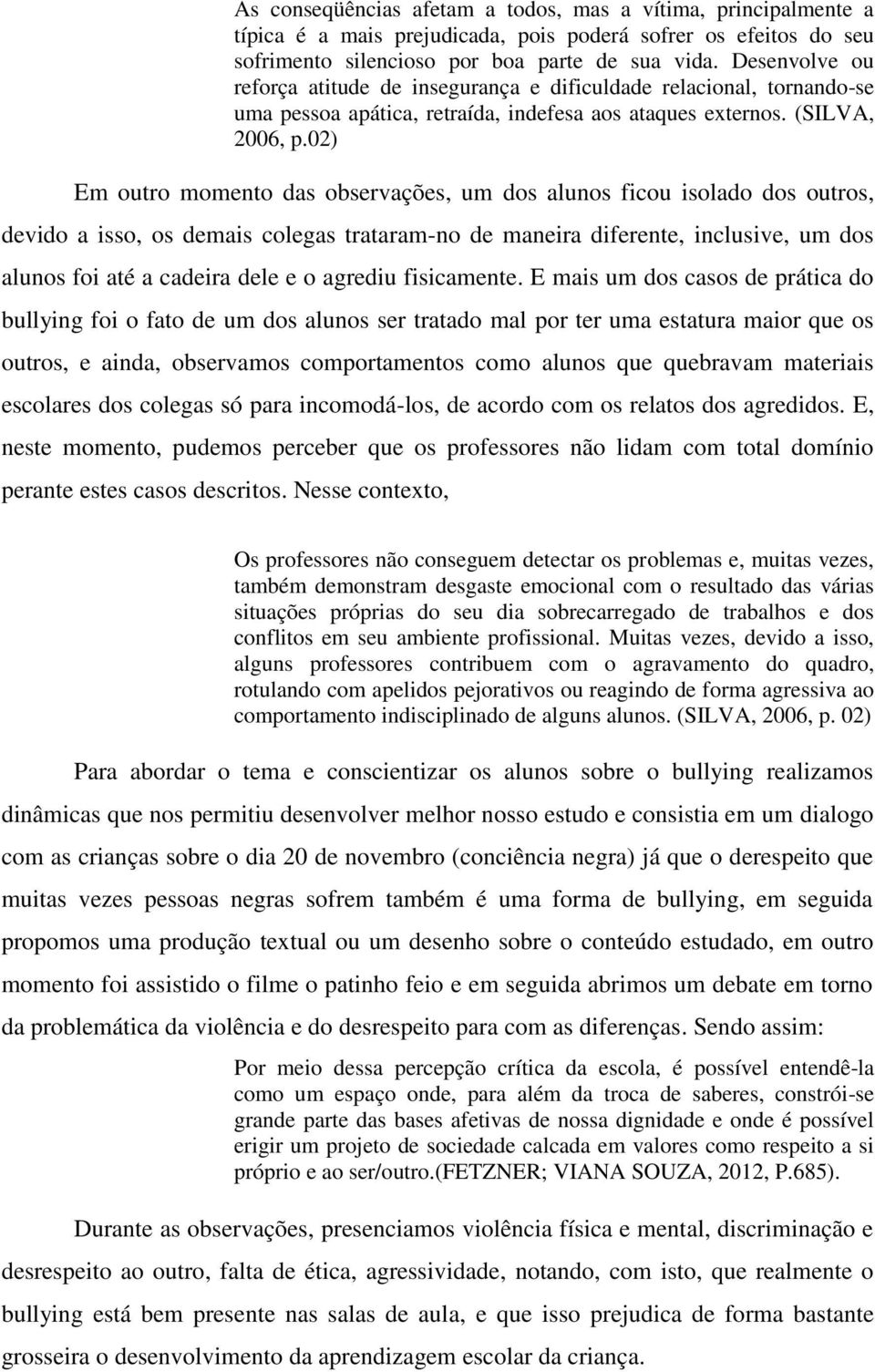 As conseqüências afetam a todos, mas a vítima, principalmente a típica é a mais prejudicada, pois poderá sofrer os efeitos do seu sofrimento silencioso por boa parte de sua vida. Desenvolve ou reforça atitude de insegurança e dificuldade relacional, tornando-se uma pessoa apática, retraída, indefesa aos ataques externos. (SILVA, 2006, p.02)

Em outro momento das observações, um dos alunos ficou isolado dos outros, devido a isso, os demais colegas trataram-no de maneira diferente, inclusive, um dos alunos foi até a cadeira dele e o agrediu fisicamente. E mais um dos casos de prática do bullying foi o fato de um dos alunos ser tratado mal por ter uma estatura maior que os outros, e ainda, observamos comportamentos como alunos que quebravam materiais escolares dos colegas só para incomodá-los, de acordo com os relatos dos agredidos. E, neste momento, pudemos perceber que os professores não lidam com total domínio perante estes casos descritos. Nesse contexto,

Os professores não conseguem detectar os problemas e, muitas vezes, também demonstram desgaste emocional com o resultado das várias situações próprias do seu dia sobrecarregado de trabalhos e dos conflitos em seu ambiente profissional. Muitas vezes, devido a isso, alguns professores contribuem com o agravamento do quadro, rotulando com apelidos pejorativos ou reagindo de forma agressiva ao comportamento indisciplinado de alguns alunos. (SILVA, 2006, p. 02)

Para abordar o tema e conscientizar os alunos sobre o bullying realizamos dinâmicas que nos permitiu desenvolver melhor nosso estudo e consistia em um dialogo com as crianças sobre o dia 20 de novembro (conciência negra) já que o derespeito que muitas vezes pessoas negras sofrem também é uma forma de bullying, em seguida propomos uma produção textual ou um desenho sobre o conteúdo estudado, em outro momento foi assistido o filme o patinho feio e em seguida abrimos um debate em torno da problemática da violência e do desrespeito para com as diferenças. Sendo assim:

Por meio dessa percepção crítica da escola, é possível entendê-la como um espaço onde, para além da troca de saberes, constrói-se grande parte das bases afetivas de nossa dignidade e onde é possível erigir um projeto de sociedade calcada em valores como respeito a si próprio e ao ser/outro.(FETZNER; VIANA SOUZA, 2012, P.685).

Durante as observações, presenciamos violência física e mental, discriminação e desrespeito ao outro, falta de ética, agressividade, notando, com isto, que realmente o bullying está bem presente nas salas de aula, e que isso prejudica de forma bastante grosseira o desenvolvimento da aprendizagem escolar da criança.